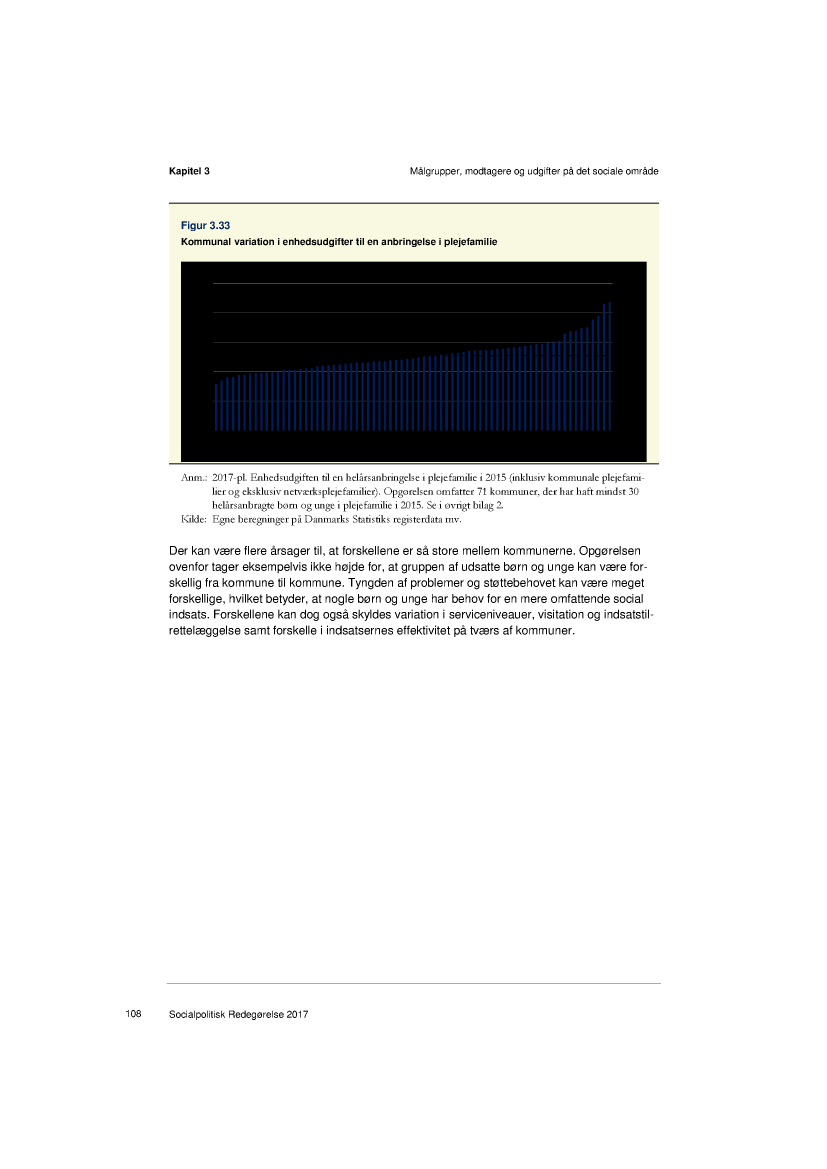 Kapitel 3

Målgrupper, modtagere og udgifter på det sociale område

Figur 3.33
Kommunal variation i enhedsudgifter til en anbringelse i plejefamilie

Anm.: 2017-pl. Enhedsudgiften til en helårsanbringelse i plejefamilie i 2015 (inklusiv kommunale plejefamilier og eksklusiv netværksplejefamilier). Opgørelsen omfatter 71 kommuner, der har haft mindst 30 helårsanbragte børn og unge i plejefamilie i 2015. Se i øvrigt bilag 2.
Kilde: Egne beregninger på Danmarks Statistiks registerdata mv.

Der kan være flere årsager til, at forskellene er så store mellem kommunerne. Opgørelsen ovenfor tager eksempelvis ikke højde for, at gruppen af udsatte børn og unge kan være forskellig fra kommune til kommune. Tyngden af problemer og støttebehovet kan være meget forskellige, hvilket betyder, at nogle børn og unge har behov for en mere omfattende social indsats. Forskellene kan dog også skyldes variation i serviceniveauer, visitation og indsatstilrettelæggelse samt forskelle i indsatsernes effektivitet på tværs af kommuner.

108 Socialpolitisk Redegørelse 2017